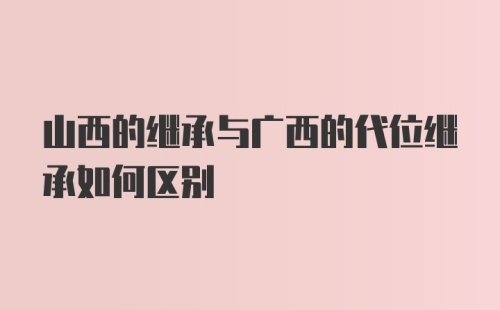 山西的继承与广西的代位继承如何区别